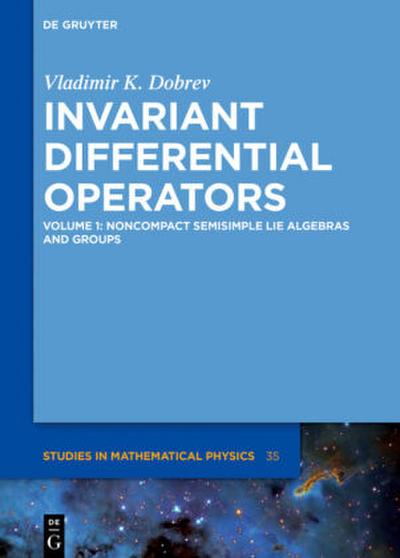 DE GRUYTER

Vladimir K. Dobrev

INVARIANT DIFFERENTIAL OPERATORS

VOLUME 1: NONCOMPACT SEMISIMPLE LIE ALGEBRAS AND GROUPS

STUDIES IN MATHEMATICAL PHYSICS 35

DE G